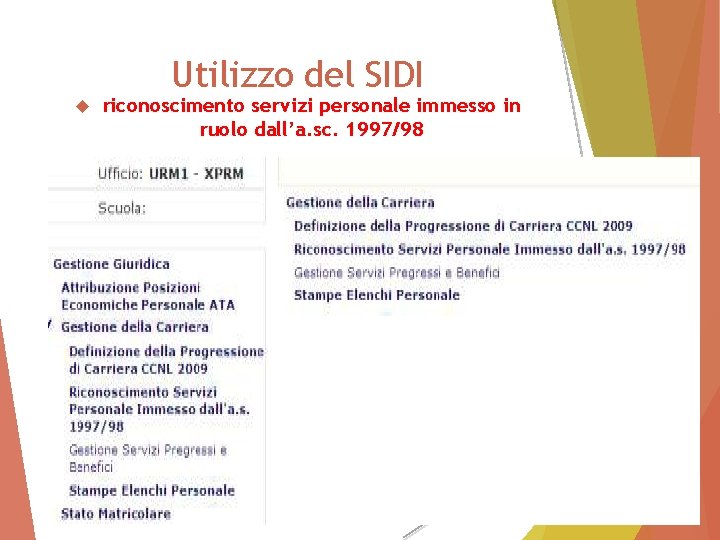 Utilizzo del SIDI

riconoscimento servizi personale immesso in ruolo dall'a.sc. 1997/98

Ufficio: URM1 - XPRM

Scuola:

Gestione Giuridica

Attribuzione Posizioni Economiche Personale ATA

Gestione della Carriera

Definizione della Progressione di Carriera CCNL 2009

Riconoscimento Servizi Personale Immesso dall'a.s. 1997/98

Gestione Servizi Pregressi e Benefici

Stampe Elenchi Personale

Stato Matricolare

Gestione della Carriera

Definizione della Progressione di Carriera CCNL 2009

Riconoscimento Servizi Personale Immesso dall'a.s. 1997/98

Gestione Servizi Pregressi e Benefici

Stampe Elenchi Personale